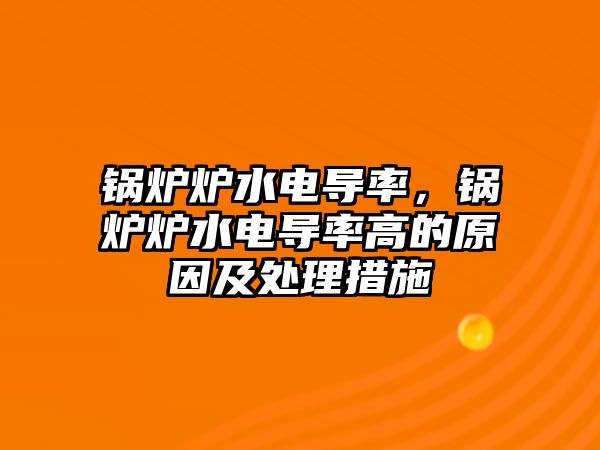 锅炉炉水电导率，锅炉炉水电导率高的原因及处理措施